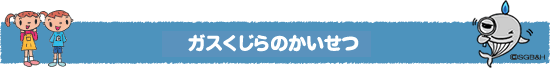 ガスくじらのかいせつ

©SGB&H